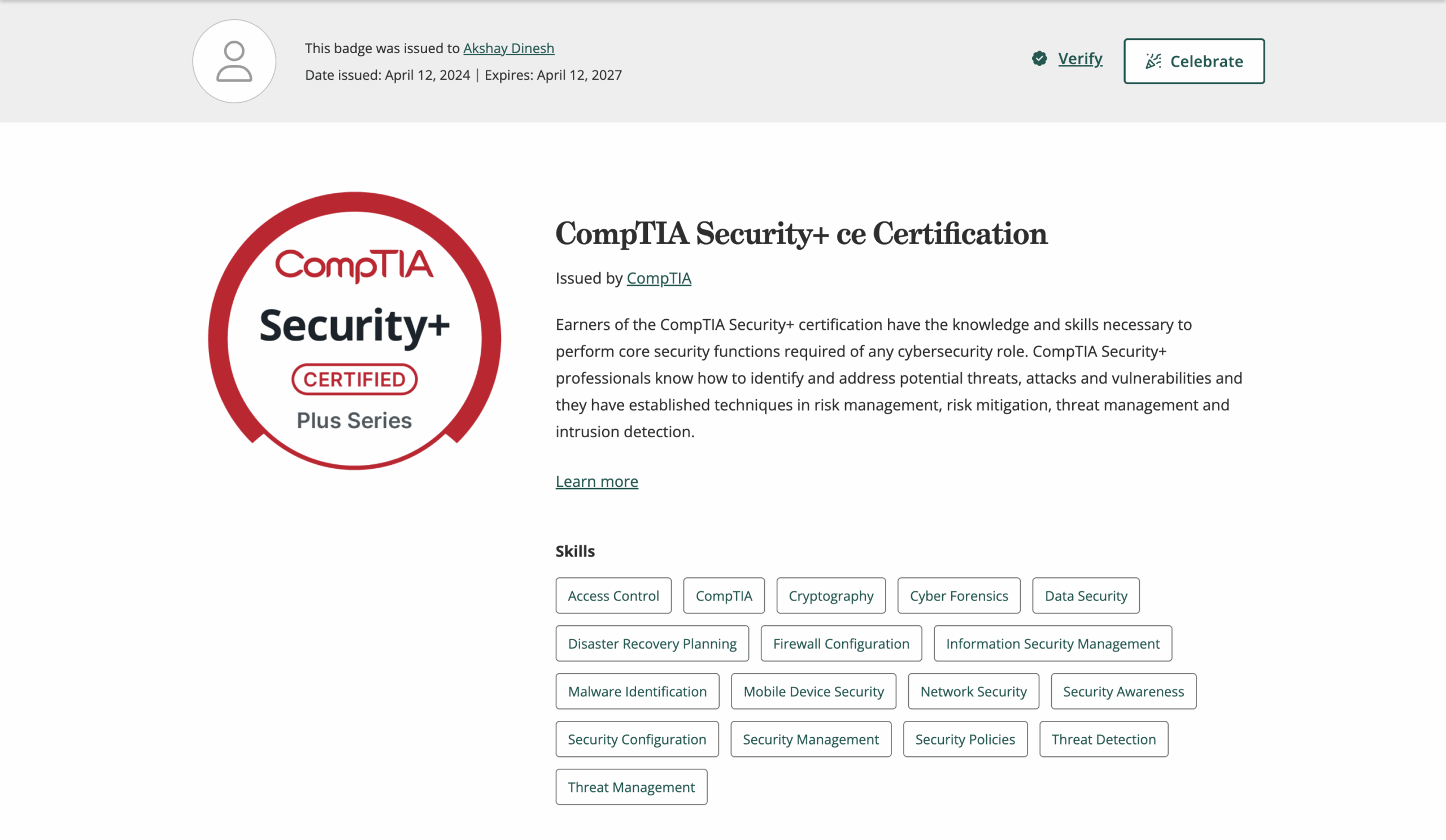 This badge was issued to Akshay Dinesh
Date issued: April 12, 2024 | Expires: April 12, 2027

Verify

Celebrate

CompTIA
Security+
CERTIFIED
Plus Series

CompTIA Security+ ce Certification

Issued by CompTIA

Earners of the CompTIA Security+ certification have the knowledge and skills necessary to perform core security functions required of any cybersecurity role. CompTIA Security+ professionals know how to identify and address potential threats, attacks and vulnerabilities and they have established techniques in risk management, risk mitigation, threat management and intrusion detection.

Learn more

Skills

Access Control
CompTIA
Cryptography
Cyber Forensics
Data Security
Disaster Recovery Planning
Firewall Configuration
Information Security Management
Malware Identification
Mobile Device Security
Network Security
Security Awareness
Security Configuration
Security Management
Security Policies
Threat Detection
Threat Management